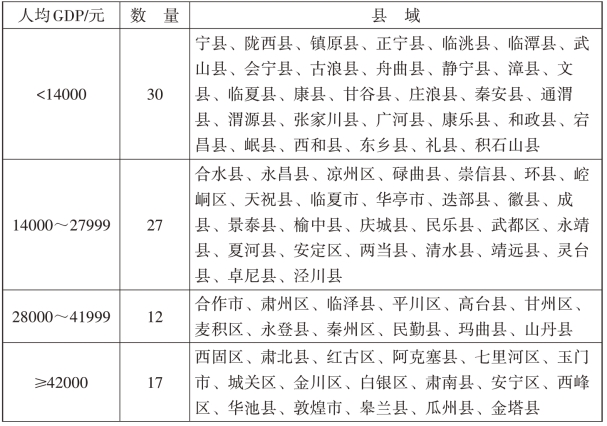 | 人均GDP/元 | 数 量 | 县 域 |
|---|---|---|
| <14000 | 30 | 宁县、陇西县、镇原县、正宁县、临洮县、临潭县、武山县、会宁县、古浪县、舟曲县、静宁县、漳县、文县、临夏县、康县、甘谷县、庄浪县、秦安县、通渭县、渭源县、张家川县、广河县、康乐县、和政县、宕昌县、岷县、西和县、东乡县、礼县、积石山县 |
| 14000～27999 | 27 | 合水县、永昌县、凉州区、碌曲县、崇信县、环县、崆峒区、天祝县、临夏市、华亭市、迭部县、徽县、成县、景泰县、榆中县、庆城县、民乐县、武都区、永靖县、夏河县、安定区、两当县、清水县、靖远县、灵台县、卓尼县、泾川县 |
| 28000～41999 | 12 | 合作市、肃州区、临泽县、平川区、高台县、甘州区、麦积区、永登县、秦州区、民勤县、玛曲县、山丹县 |
| ≥42000 | 17 | 西固区、肃北县、红古区、阿克塞县、七里河区、玉门市、城关区、金川区、白银区、肃南县、安宁区、西峰区、华池县、敦煌市、皋兰县、瓜州县、金塔县 |